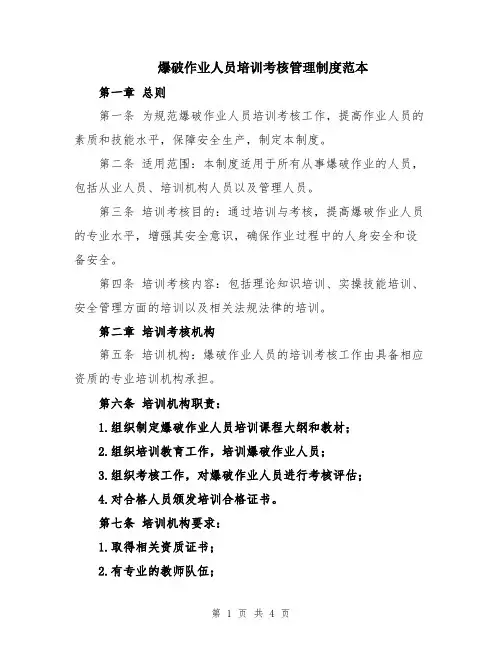 爆破作业人员培训考核管理制度范本

第一章 总则

第一条 为规范爆破作业人员培训考核工作，提高作业人员的素质和技能水平，保障安全生产，制定本制度。

第二条 适用范围：本制度适用于所有从事爆破作业的人员，包括从业人员、培训机构人员以及管理人员。

第三条 培训考核目的：通过培训与考核，提高爆破作业人员的专业水平，增强其安全意识，确保作业过程中的人身安全和设备安全。

第四条 培训考核内容：包括理论知识培训、实操技能培训、安全管理方面的培训以及相关法规法律的培训。

第二章 培训考核机构

第五条 培训机构：爆破作业人员的培训考核工作由具备相应资质的专业培训机构承担。

第六条 培训机构职责：

1.组织制定爆破作业人员培训课程大纲和教材；

2.组织培训教育工作，培训爆破作业人员；

3.组织考核工作，对爆破作业人员进行考核评估；

4.对合格人员颁发培训合格证书。

第七条 培训机构要求：

1.取得相关资质证书；

2.有专业的教师队伍；

第 1 页 共 4 页